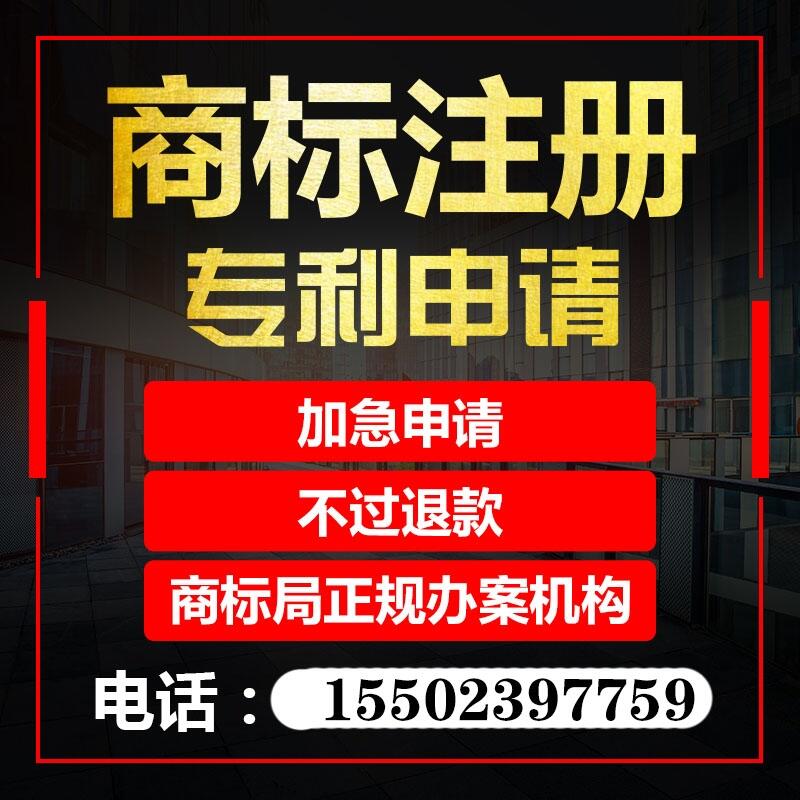 商标注册
专利申请

加急申请

不过退款

商标局正规办案机构

电话：15502397759